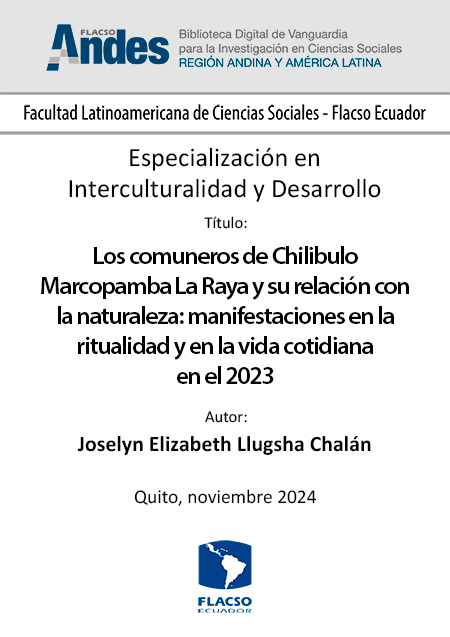 FLACSO
Andes

Biblioteca Digital de Vanguardia
para la Investigación en Ciencias Sociales
REGIÓN ANDINA Y AMÉRICA LATINA

Facultad Latinoamericana de Ciencias Sociales - Flacso Ecuador

Especialización en
Interculturalidad y Desarrollo

Título:

Los comuneros de Chilibulo Marcopamba La Raya y su relación con la naturaleza: manifestaciones en la ritualidad y en la vida cotidiana en el 2023

Autor:

Joselyn Elizabeth Llugsha Chalán

Quito, noviembre 2024

FLACSO
ECUADOR